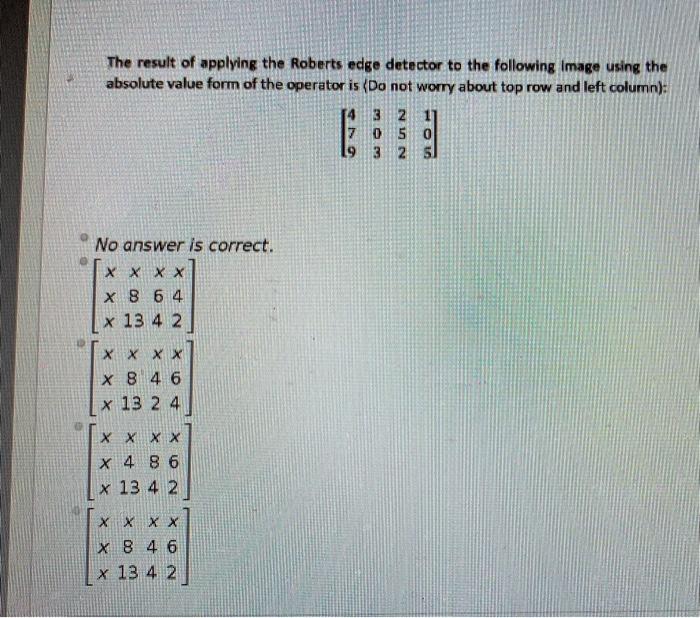 The result of applying the Roberts edge detector to the following image using the absolute value form of the operator is (Do not worry about top row and left column):

$\begin{bmatrix} 4 & 3 & 2 & 1 \\ 7 & 0 & 5 & 0 \\ 9 & 3 & 2 & 5 \end{bmatrix}$

No answer is correct.

$\begin{bmatrix} x & x & x & x \\ x & 8 & 6 & 4 \\ x & 13 & 4 & 2 \end{bmatrix}$

$\begin{bmatrix} x & x & x & x \\ x & 8 & 4 & 6 \\ x & 13 & 2 & 4 \end{bmatrix}$

$\begin{bmatrix} x & x & x & x \\ x & 4 & 8 & 6 \\ x & 13 & 4 & 2 \end{bmatrix}$

$\begin{bmatrix} x & x & x & x \\ x & 8 & 4 & 6 \\ x & 13 & 4 & 2 \end{bmatrix}$